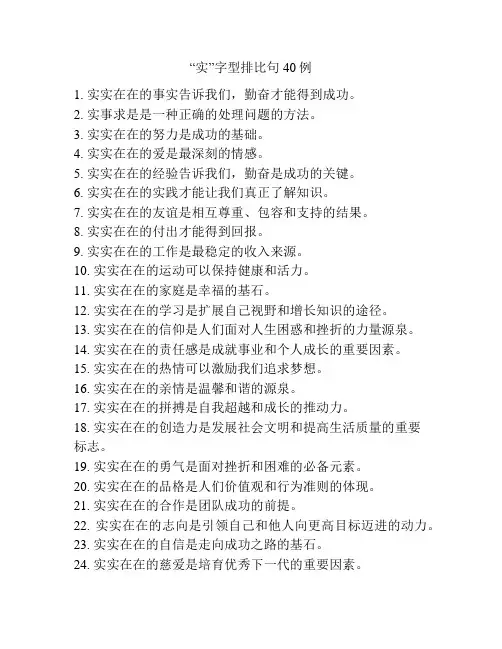 “实”字型排比句 40 例

1. 实实在在的事实告诉我们，勤奋才能得到成功。
2. 实事求是是一种正确的处理问题的方法。
3. 实实在在的努力是成功的基础。
4. 实实在在的爱是最深刻的情感。
5. 实实在在的经验告诉我们，勤奋是成功的关键。
6. 实实在在的实践才能让我们真正了解知识。
7. 实实在在的友谊是相互尊重、包容和支持的结果。
8. 实实在在的付出才能得到回报。
9. 实实在在的工作是最稳定的收入来源。
10. 实实在在的运动可以保持健康和活力。
11. 实实在在的家庭是幸福的基石。
12. 实实在在的学习是扩展自己视野和增长知识的途径。
13. 实实在在的信仰是人们面对人生困惑和挫折的力量源泉。
14. 实实在在的责任感是成就事业和个人成长的重要因素。
15. 实实在在的热情可以激励我们追求梦想。
16. 实实在在的亲情是温馨和谐的源泉。
17. 实实在在的拼搏是自我超越和成长的推动力。
18. 实实在在的创造力是发展社会文明和提高生活质量的重要标志。
19. 实实在在的勇气是面对挫折和困难的必备元素。
20. 实实在在的品格是人们价值观和行为准则的体现。
21. 实实在在的合作是团队成功的前提。
22. 实实在在的志向是引领自己和他人向更高目标迈进的动力。
23. 实实在在的自信是走向成功之路的基石。
24. 实实在在的慈爱是培育优秀下一代的重要因素。